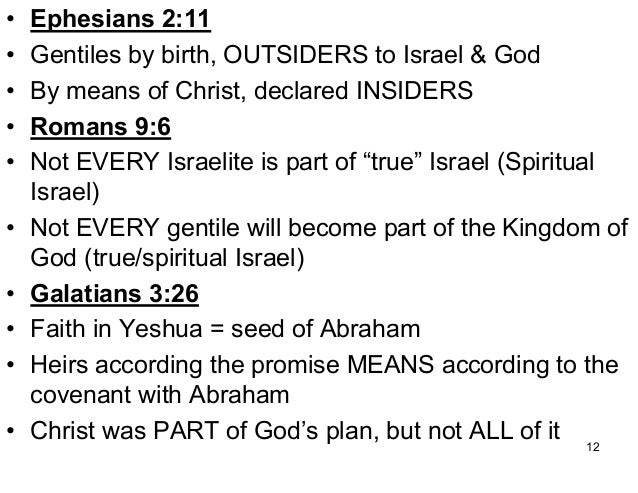 • Ephesians 2:11
• Gentiles by birth, OUTSIDERS to Israel & God
• By means of Christ, declared INSIDERS
• Romans 9:6
• Not EVERY Israelite is part of “true” Israel (Spiritual Israel)
• Not EVERY gentile will become part of the Kingdom of God (true/spiritual Israel)
• Galatians 3:26
• Faith in Yeshua = seed of Abraham
• Heirs according the promise MEANS according to the covenant with Abraham
• Christ was PART of God’s plan, but not ALL of it

12